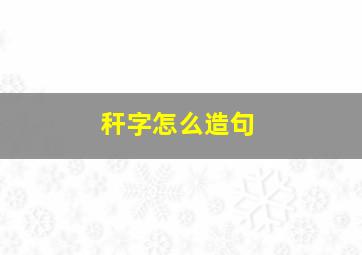 秆字怎么造句